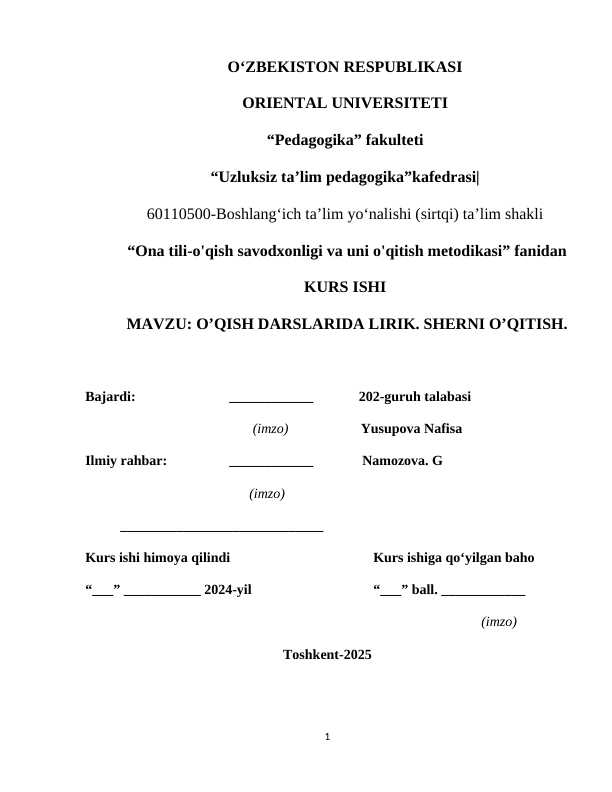 O'ZBEKISTON RESPUBLIKASI

ORIENTAL UNIVERSITETI

"Pedagogika" fakulteti

"Uzluksiz ta'lim pedagogika"kafedrasi|

60110500-Boshlang'ich ta'lim yo'nalishi (sirtqi) ta'lim shakli

"Ona tili-o'qish savodxonligi va uni o'qitish metodikasi" fanidan

KURS ISHI

MAVZU: O'QISH DARSLARIDA LIRIK. SHERNI O'QITISH.

Bajardi: ____ 202-guruh talabasi

(imzo) Yusupova Nafisa

Ilmiy rahbar: ____ Namozova. G

(imzo)

____

Kurs ishi himoya qilindi

"____" ____ 2024-yil

Kurs ishiga qo'yilgan baho

"____" ball. ____

(imzo)

Toshkent-2025

1